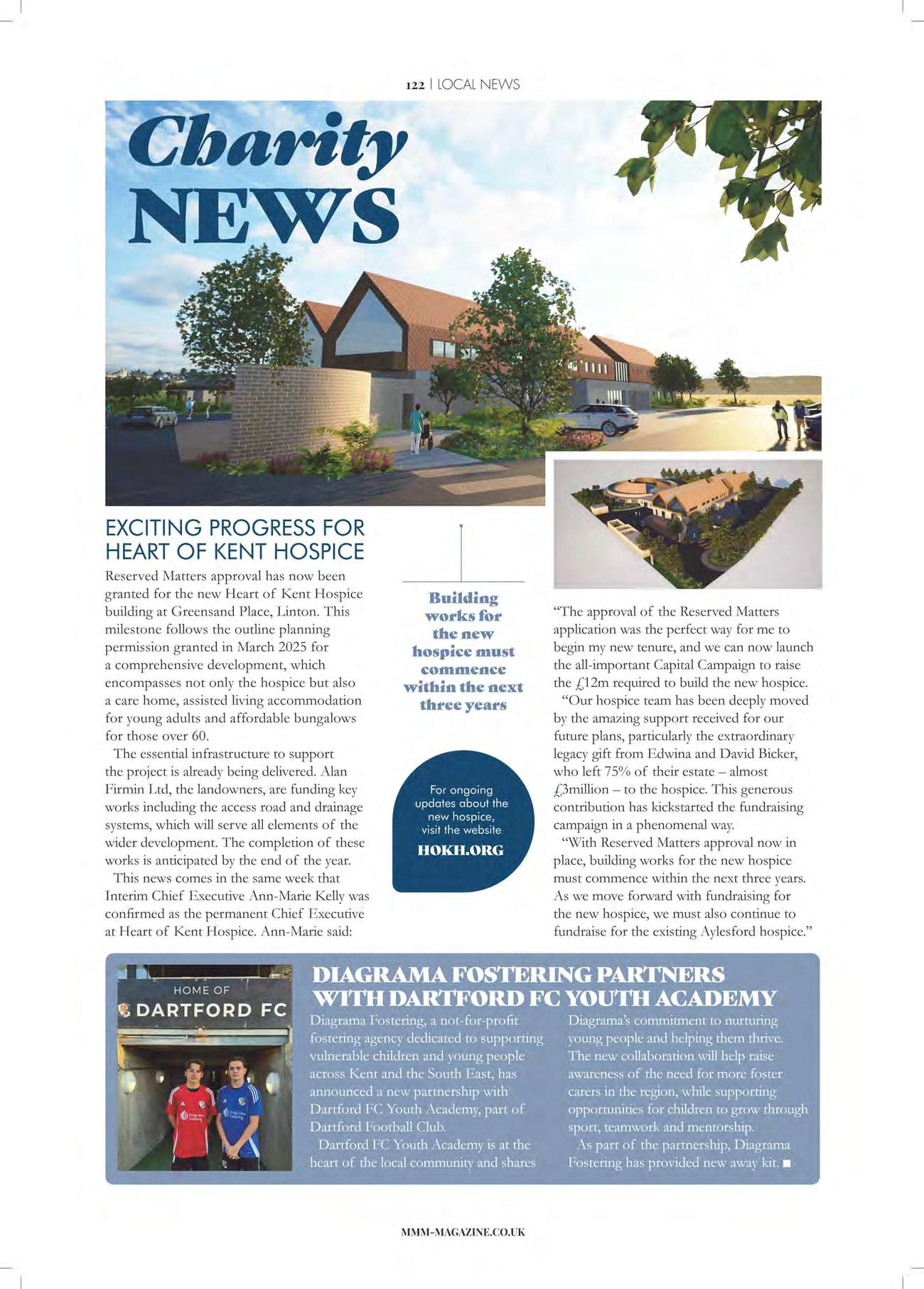 122 | LOCAL NEWS

Charity NEWS

EXCITING PROGRESS FOR HEART OF KENT HOSPICE

Reserved Matters approval has now been granted for the new Heart of Kent Hospice building at Greensand Place, Linton. This milestone follows the outline planning permission granted in March 2025 for a comprehensive development, which encompasses not only the hospice but also a care home, assisted living accommodation for young adults and affordable bungalows for those over 60.

The essential infrastructure to support the project is already being delivered. Alan Firmin Ltd, the landowners, are funding key works including the access road and drainage systems, which will serve all elements of the wider development. The completion of these works is anticipated by the end of the year.

This news comes in the same week that Interim Chief Executive Ann-Marie Kelly was confirmed as the permanent Chief Executive at Heart of Kent Hospice. Ann-Marie said:

Building works for the new hospice must commence within the next three years

For ongoing updates about the new hospice, visit the website

HOKH.ORG

"The approval of the Reserved Matters application was the perfect way for me to begin my new tenure, and we can now launch the all-important Capital Campaign to raise the £12m required to build the new hospice.

"Our hospice team has been deeply moved by the amazing support received for our future plans, particularly the extraordinary legacy gift from Edwina and David Bicker, who left 75% of their estate – almost £3million – to the hospice. This generous contribution has kickstarted the fundraising campaign in a phenomenal way.

"With Reserved Matters approval now in place, building works for the new hospice must commence within the next three years. As we move forward with fundraising for the new hospice, we must also continue to fundraise for the existing Aylesford hospice."

HOME OF DARTFORD FC

DIAGRAMA FOSTERING PARTNERS WITH DARTFORD FC YOUTH ACADEMY

Diagrama Fostering, a not-for-profit fostering agency dedicated to supporting vulnerable children and young people across Kent and the South East, has announced a new partnership with Dartford FC Youth Academy, part of Dartford Football Club.

Dartford FC Youth Academy is at the heart of the local community and shares Diagrama's commitment to nurturing young people and helping them thrive. The new collaboration will help raise awareness of the need for more foster carers in the region, while supporting opportunities for children to grow through sport, teamwork and mentorship.

As part of the partnership, Diagrama Fostering has provided new away kit. ■

MMM-MAGAZINE.CO.UK